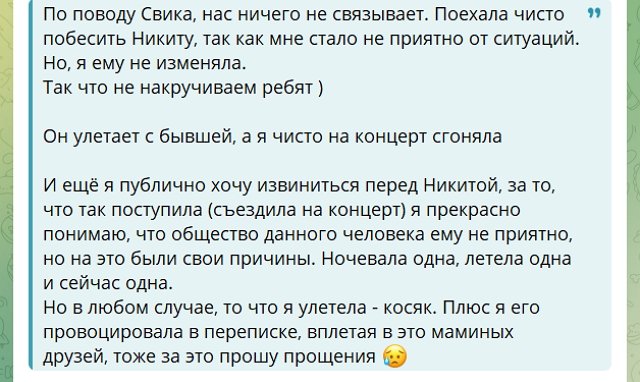 По поводу Свика, нас ничего не связывает. Поехала чисто побесить Никиту, так как мне стало не приятно от ситуаций. Но, я ему не изменяла.
Так что не накручиваем ребят )

Он улетает с бывшей, а я чисто на концерт сгоняла

И ещё я публично хочу извиниться перед Никитой, за то, что так поступила (съездила на концерт) я прекрасно понимаю, что общество данного человека ему не приятно, но на это были свои причины. Ночевала одна, летела одна и сейчас одна.
Но в любом случае, то что я улетела - косяк. Плюс я его провоцировала в переписке, вплетая в это маминых друзей, тоже за это прошу прощения 😥